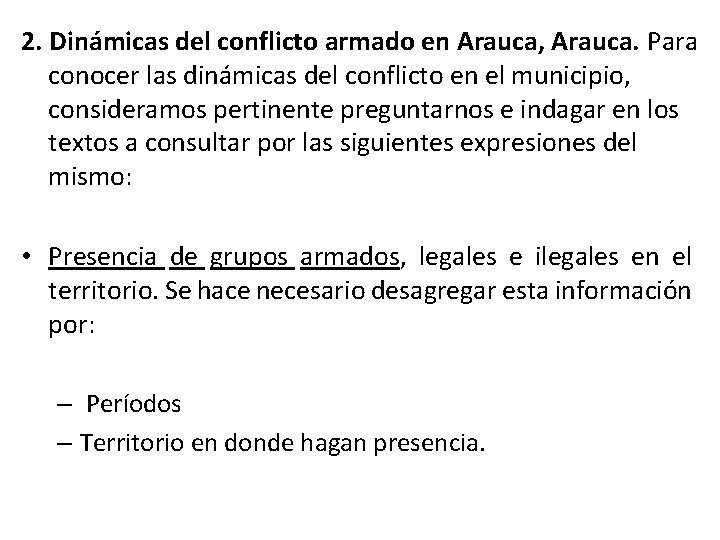 2. Dinámicas del conflicto armado en Arauca, Arauca. Para conocer las dinámicas del conflicto en el municipio, consideramos pertinente preguntarnos e indagar en los textos a consultar por las siguientes expresiones del mismo:

• Presencia de grupos armados, legales e ilegales en el territorio. Se hace necesario desagregar esta información por:

– Períodos
– Territorio en donde hagan presencia.